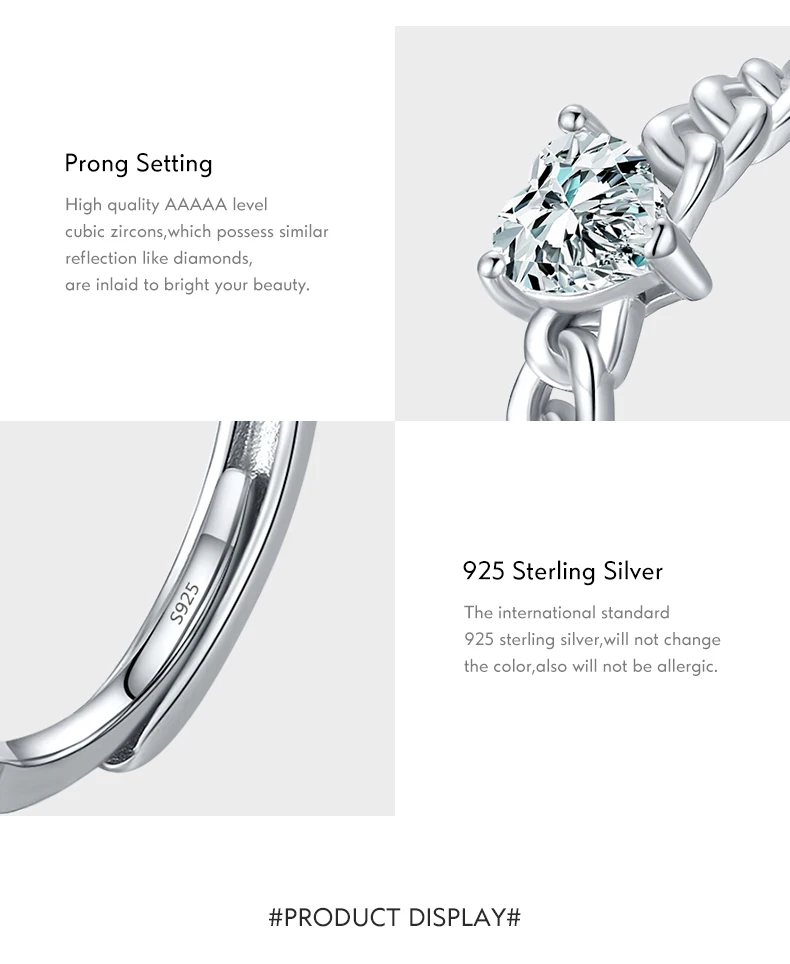 Prong Setting

High quality AAAAA level cubic zircons,which possess similar reflection like diamonds, are inlaid to bright your beauty.

S925

925 Sterling Silver

The international standard 925 sterling silver,will not change the color,also will not be allergic.

#PRODUCT DISPLAY#